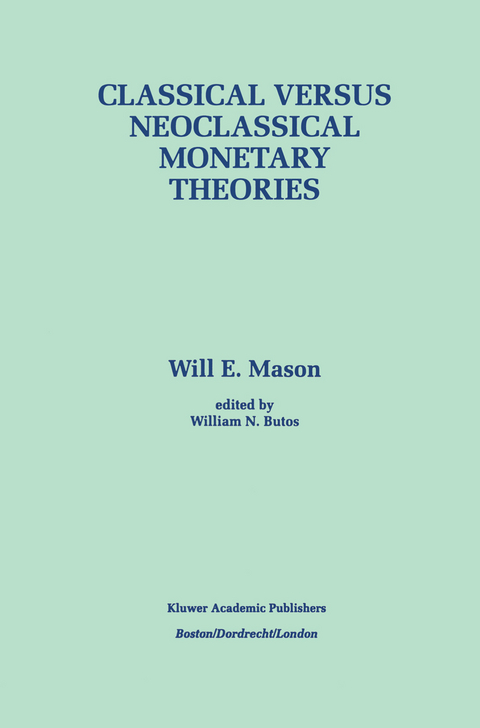 CLASSICAL VERSUS NEOCLASSICAL MONETARY THEORIES

Will E. Mason

edited by
William N. Butos

Kluwer Academic Publishers
Boston/Dordrecht/London